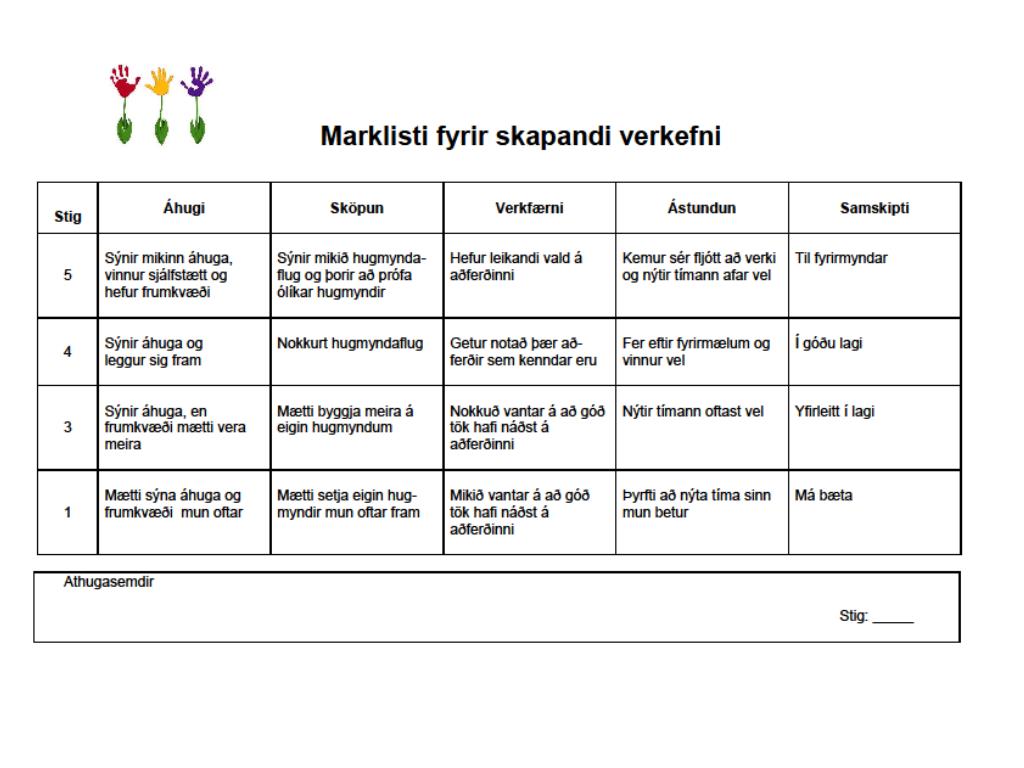 Marklisti fyrir skapandi verkefni

| Stig | Áhugi | Sköpun | Verkfærni | Ástundun | Samskipti |
|---|---|---|---|---|---|
| 5 | Sýnir mikinn áhuga, vinnur sjálfstætt og hefur frumkvæði | Sýnir mikið hugmyndaflug og þorir að prófa ólíkar hugmyndir | Hefur leikandi vald á aðferðinni | Kemur sér fljótt að verki og nýtir tímann afar vel | Til fyrirmyndar |
| 4 | Sýnir áhuga og leggur sig fram | Nokkurt hugmyndaflug | Getur notað þær aðferðir sem kenndar eru | Fer eftir fyrirmælum og vinnur vel | Í góðu lagi |
| 3 | Sýnir áhuga, en frumkvæði mætti vera meira | Mætti byggja meira á eigin hugmyndum | Nokkuð vantar á að góð tök hafi náðst á aðferðinni | Nýtir tímann oftast vel | Yfirleitt í lagi |
| 1 | Mætti sýna áhuga og frumkvæði mun oftar | Mætti setja eigin hugmyndir mun oftar fram | Mikið vantar á að góð tök hafi náðst á aðferðinni | Þyrfti að nýta tíma sinn mun betur | Má bæta |

Athugasemdir

Stig: _____